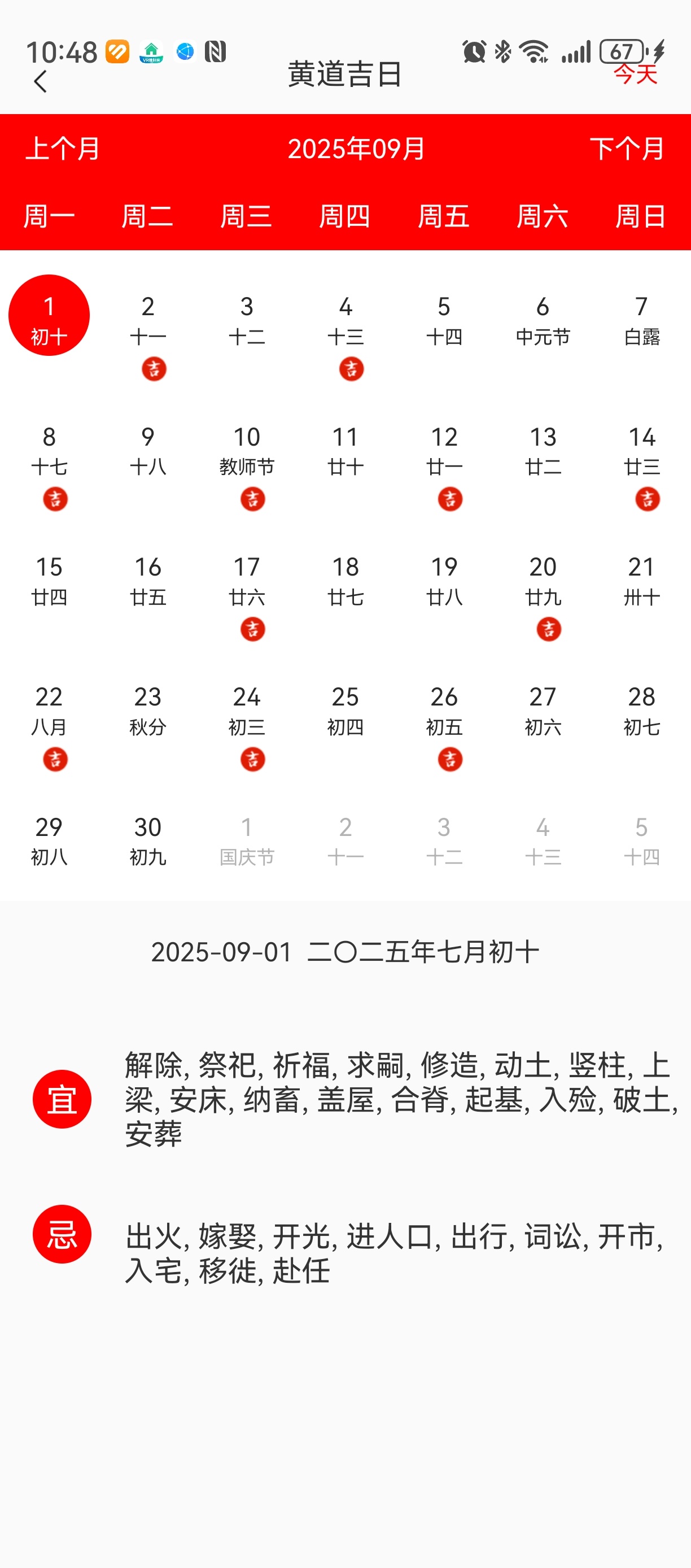 10:48 67

黄道吉日

今天

上个月 2025年09月 下个月

| 周一 | 周二 | 周三 | 周四 | 周五 | 周六 | 周日 |
|---|---|---|---|---|---|---|
| 1 初十 | 2 十一 吉 | 3 十二 | 4 十三 吉 | 5 十四 | 6 中元节 | 7 白露 |
| 8 十七 吉 | 9 十八 | 10 教师节 吉 | 11 廿十 | 12 廿一 吉 | 13 廿二 | 14 廿三 吉 |
| 15 廿四 | 16 廿五 | 17 廿六 吉 | 18 廿七 | 19 廿八 | 20 廿九 吉 | 21 卅十 |
| 22 八月 吉 | 23 秋分 | 24 初三 吉 | 25 初四 | 26 初五 吉 | 27 初六 | 28 初七 |
| 29 初八 | 30 初九 | 1 国庆节 | 2 十一 | 3 十二 | 4 十三 | 5 十四 |

2025-09-01 二〇二五年七月初十

宜 解除, 祭祀, 祈福, 求嗣, 修造, 动土, 竖柱, 上梁, 安床, 纳畜, 盖屋, 合脊, 起基, 入殓, 破土, 安葬

忌 出火, 嫁娶, 开光, 进人口, 出行, 词讼, 开市, 入宅, 移徙, 赴任